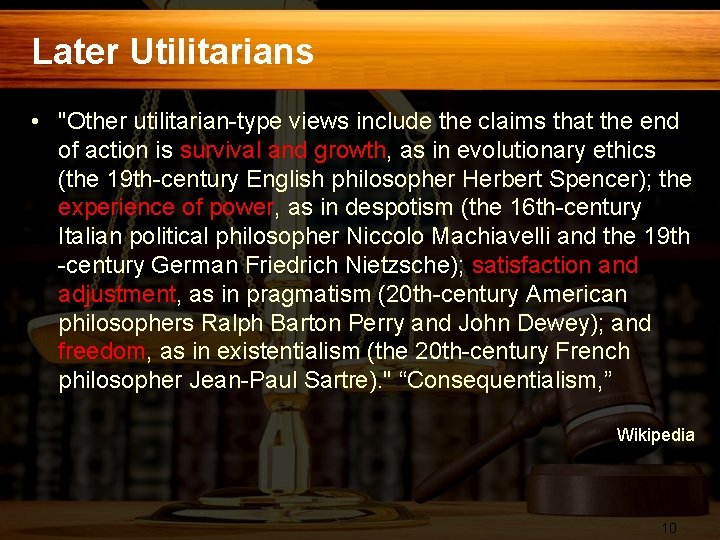 Later Utilitarians

• "Other utilitarian-type views include the claims that the end of action is survival and growth, as in evolutionary ethics (the 19th-century English philosopher Herbert Spencer); the experience of power, as in despotism (the 16th-century Italian political philosopher Niccolo Machiavelli and the 19th -century German Friedrich Nietzsche); satisfaction and adjustment, as in pragmatism (20th-century American philosophers Ralph Barton Perry and John Dewey); and freedom, as in existentialism (the 20th-century French philosopher Jean-Paul Sartre)." “Consequentialism,”

Wikipedia

10